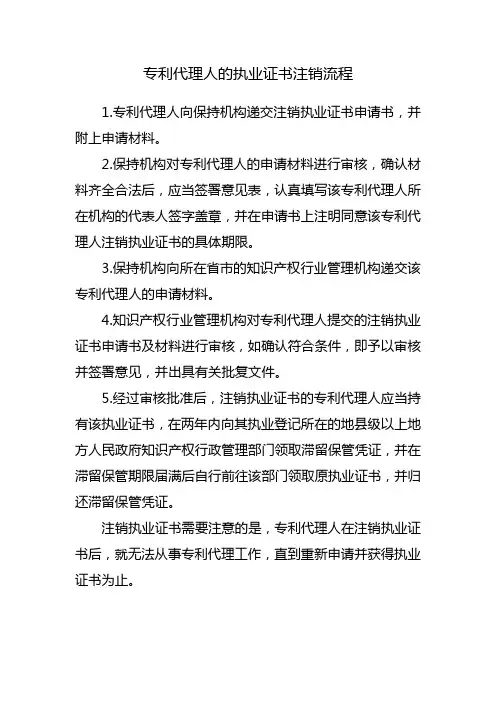 专利代理人的执业证书注销流程

1.专利代理人向保持机构递交注销执业证书申请书，并附上申请材料。

2.保持机构对专利代理人的申请材料进行审核，确认材料齐全合法后，应当签署意见表，认真填写该专利代理人所在机构的代表人签字盖章，并在申请书上注明同意该专利代理人注销执业证书的具体期限。

3.保持机构向所在省市的知识产权行业管理机构递交该专利代理人的申请材料。

4.知识产权行业管理机构对专利代理人提交的注销执业证书申请书及材料进行审核，如确认符合条件，即予以审核并签署意见，并出具有关批复文件。

5.经过审核批准后，注销执业证书的专利代理人应当持有该执业证书，在两年内向其执业登记所在的地县级以上地方人民政府知识产权行政管理部门领取滞留保管凭证，并在滞留保管期限届满后自行前往该部门领取原执业证书，并归还滞留保管凭证。

注销执业证书需要注意的是，专利代理人在注销执业证书后，就无法从事专利代理工作，直到重新申请并获得执业证书为止。